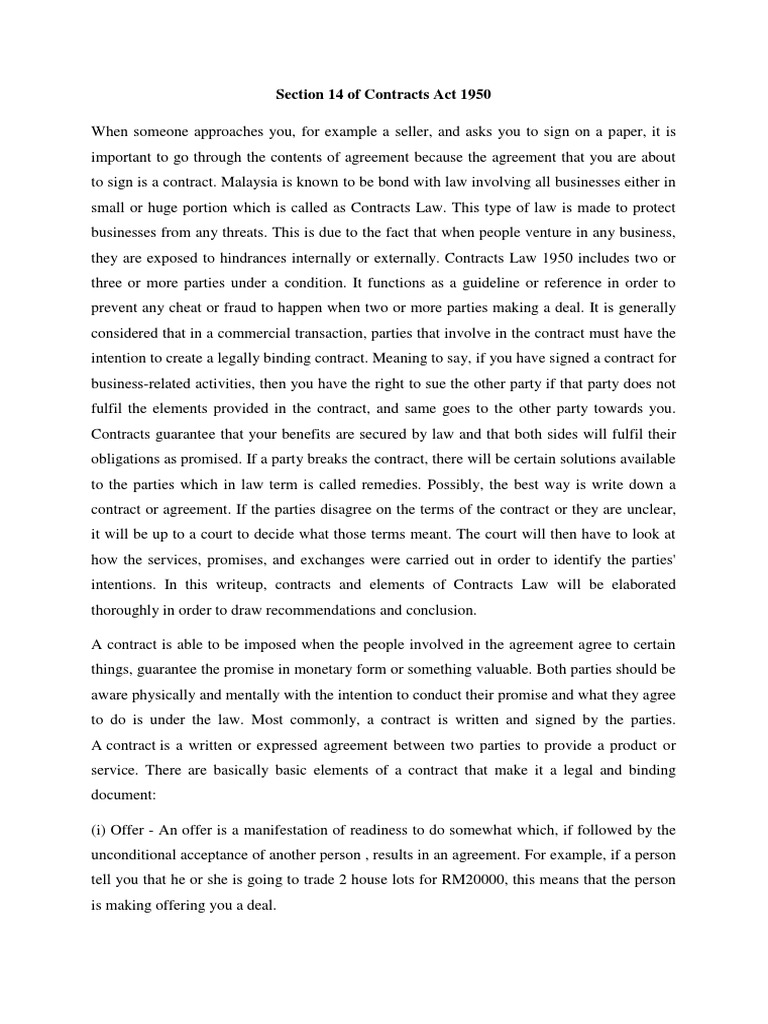 Section 14 of Contracts Act 1950

When someone approaches you, for example a seller, and asks you to sign on a paper, it is important to go through the contents of agreement because the agreement that you are about to sign is a contract. Malaysia is known to be bond with law involving all businesses either in small or huge portion which is called as Contracts Law. This type of law is made to protect businesses from any threats. This is due to the fact that when people venture in any business, they are exposed to hindrances internally or externally. Contracts Law 1950 includes two or three or more parties under a condition. It functions as a guideline or reference in order to prevent any cheat or fraud to happen when two or more parties making a deal. It is generally considered that in a commercial transaction, parties that involve in the contract must have the intention to create a legally binding contract. Meaning to say, if you have signed a contract for business-related activities, then you have the right to sue the other party if that party does not fulfil the elements provided in the contract, and same goes to the other party towards you. Contracts guarantee that your benefits are secured by law and that both sides will fulfil their obligations as promised. If a party breaks the contract, there will be certain solutions available to the parties which in law term is called remedies. Possibly, the best way is write down a contract or agreement. If the parties disagree on the terms of the contract or they are unclear, it will be up to a court to decide what those terms meant. The court will then have to look at how the services, promises, and exchanges were carried out in order to identify the parties' intentions. In this writeup, contracts and elements of Contracts Law will be elaborated thoroughly in order to draw recommendations and conclusion.

A contract is able to be imposed when the people involved in the agreement agree to certain things, guarantee the promise in monetary form or something valuable. Both parties should be aware physically and mentally with the intention to conduct their promise and what they agree to do is under the law. Most commonly, a contract is written and signed by the parties. A contract is a written or expressed agreement between two parties to provide a product or service. There are basically basic elements of a contract that make it a legal and binding document:

(i) Offer - An offer is a manifestation of readiness to do somewhat which, if followed by the unconditional acceptance of another person , results in an agreement. For example, if a person tell you that he or she is going to trade 2 house lots for RM20000, this means that the person is making offering you a deal.